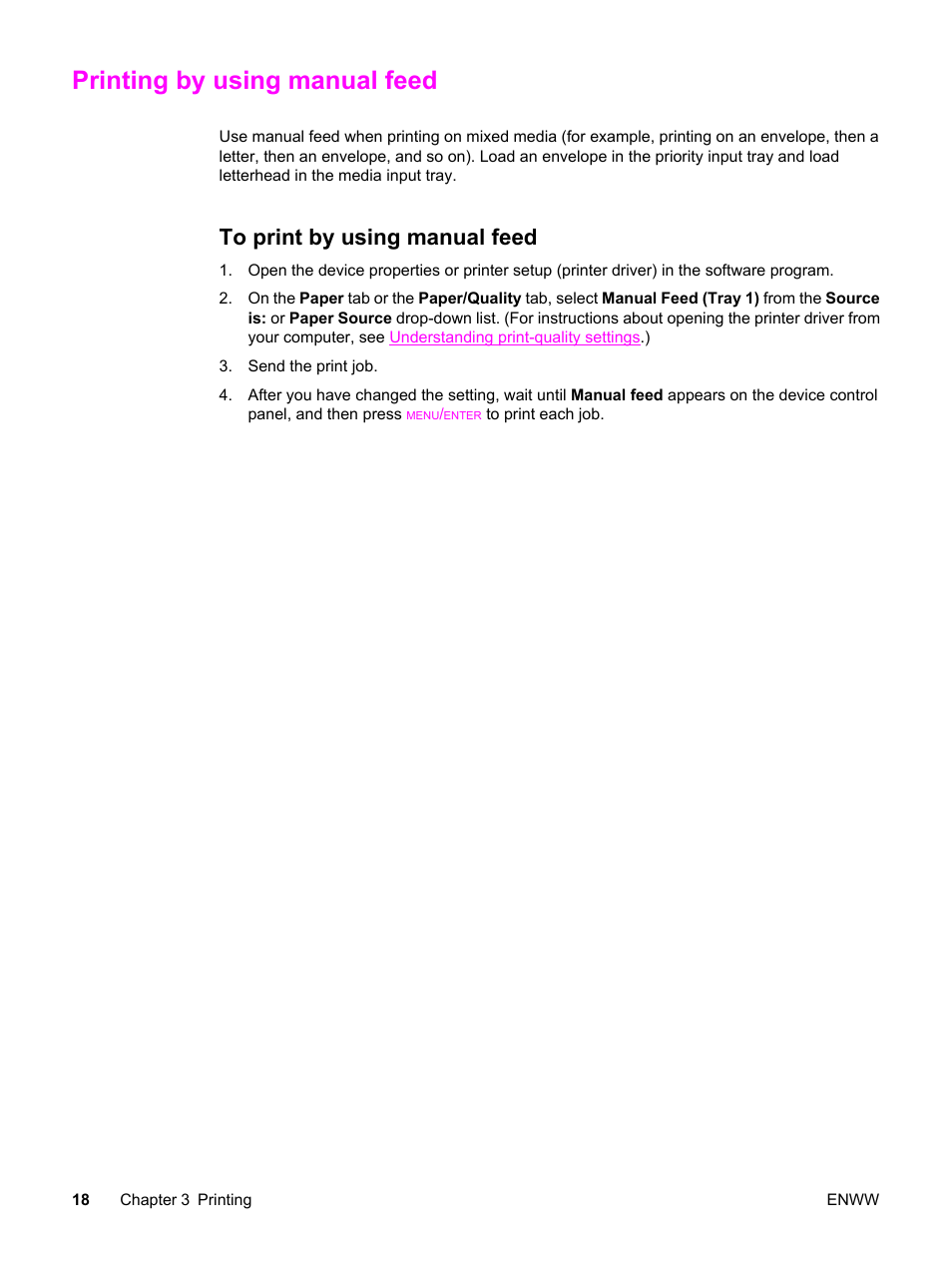 Printing by using manual feed

Use manual feed when printing on mixed media (for example, printing on an envelope, then a letter, then an envelope, and so on). Load an envelope in the priority input tray and load letterhead in the media input tray.

To print by using manual feed

1. Open the device properties or printer setup (printer driver) in the software program.

2. On the Paper tab or the Paper/Quality tab, select Manual Feed (Tray 1) from the Source is: or Paper Source drop-down list. (For instructions about opening the printer driver from your computer, see Understanding print-quality settings.)

3. Send the print job.

4. After you have changed the setting, wait until Manual feed appears on the device control panel, and then press MENU/ENTER to print each job.

18 Chapter 3 Printing ENWW